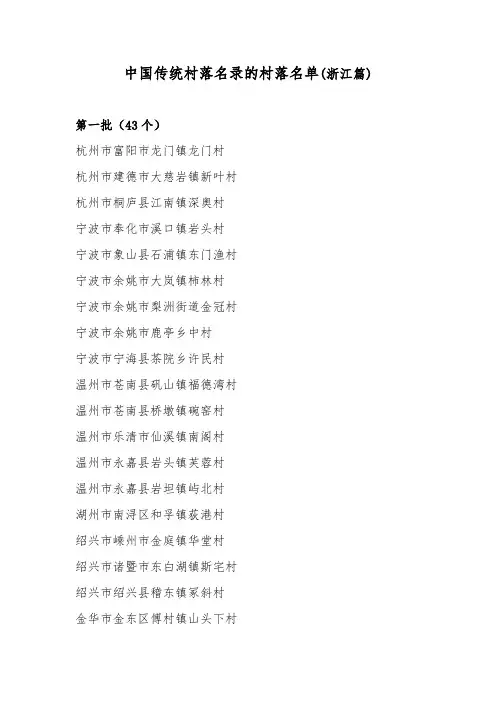 中国传统村落名录的村落名单(浙江篇)

第一批（43个）

杭州市富阳市龙门镇龙门村

杭州市建德市大慈岩镇新叶村

杭州市桐庐县江南镇深奥村

宁波市奉化市溪口镇岩头村

宁波市象山县石浦镇东门渔村

宁波市余姚市大岚镇柿林村

宁波市余姚市梨洲街道金冠村

宁波市余姚市鹿亭乡中村

宁波市宁海县茶院乡许民村

温州市苍南县矾山镇福德湾村

温州市苍南县桥墩镇碗窑村

温州市乐清市仙溪镇南阁村

温州市永嘉县岩头镇芙蓉村

温州市永嘉县岩坦镇屿北村

湖州市南浔区和孚镇荻港村

绍兴市嵊州市金庭镇华堂村

绍兴市诸暨市东白湖镇斯宅村

绍兴市绍兴县稽东镇冢斜村

金华市金东区傅村镇山头下村